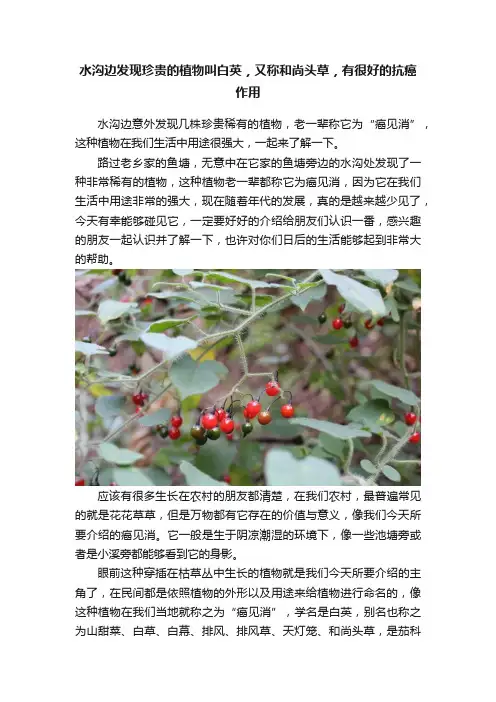 水沟边发现珍贵的植物叫白英，又称和尚头草，有很好的抗癌作用

水沟边意外发现几株珍贵稀有的植物，老一辈称它为“癌见消”，这种植物在我们生活中用途很强大，一起来了解一下。

路过老乡家的鱼塘，无意中在它家的鱼塘旁边的水沟处发现了一种非常稀有的植物，这种植物老一辈都称它为癌见消，因为它在我们生活中用途非常的强大，现在随着年代的发展，真的是越来越少见了，今天有幸能够碰见它，一定要好好的介绍给朋友们认识一番，感兴趣的朋友一起认识并了解一下，也许对你们日后的生活能够起到非常大的帮助。

应该有很多生长在农村的朋友都清楚，在我们农村，最普遍常见的就是花花草草，但是万物都有它存在的价值与意义，像我们今天所要介绍的癌见消。它一般是生于阴凉潮湿的环境下，像一些池塘旁或者是小溪旁都能够看到它的身影。

眼前这种穿插在枯草丛中生长的植物就是我们今天所要介绍的主角了，在民间都是依照植物的外形以及用途来给植物进行命名的，像这种植物在我们当地就称之为“癌见消”，学名是白英，别名也称之为山甜菜、白草、白幕、排风、排风草、天灯笼、和尚头草，是茄科